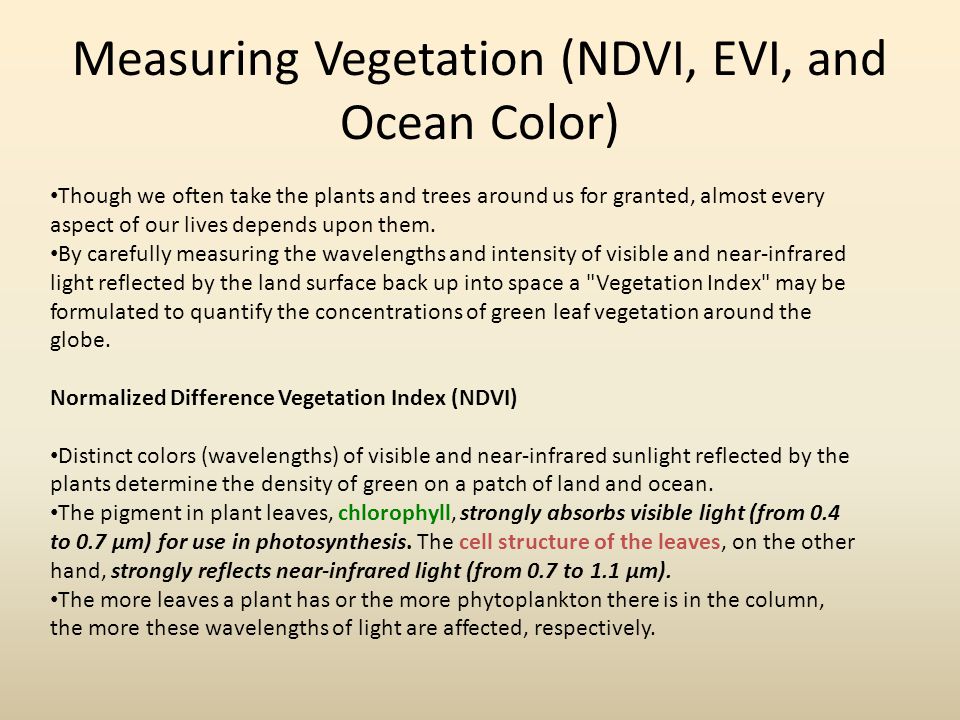 Measuring Vegetation (NDVI, EVI, and Ocean Color)

•Though we often take the plants and trees around us for granted, almost every aspect of our lives depends upon them.
•By carefully measuring the wavelengths and intensity of visible and near-infrared light reflected by the land surface back up into space a "Vegetation Index" may be formulated to quantify the concentrations of green leaf vegetation around the globe.

Normalized Difference Vegetation Index (NDVI)

•Distinct colors (wavelengths) of visible and near-infrared sunlight reflected by the plants determine the density of green on a patch of land and ocean.
•The pigment in plant leaves, chlorophyll, strongly absorbs visible light (from 0.4 to 0.7 μm) for use in photosynthesis. The cell structure of the leaves, on the other hand, strongly reflects near-infrared light (from 0.7 to 1.1 μm).
•The more leaves a plant has or the more phytoplankton there is in the column, the more these wavelengths of light are affected, respectively.